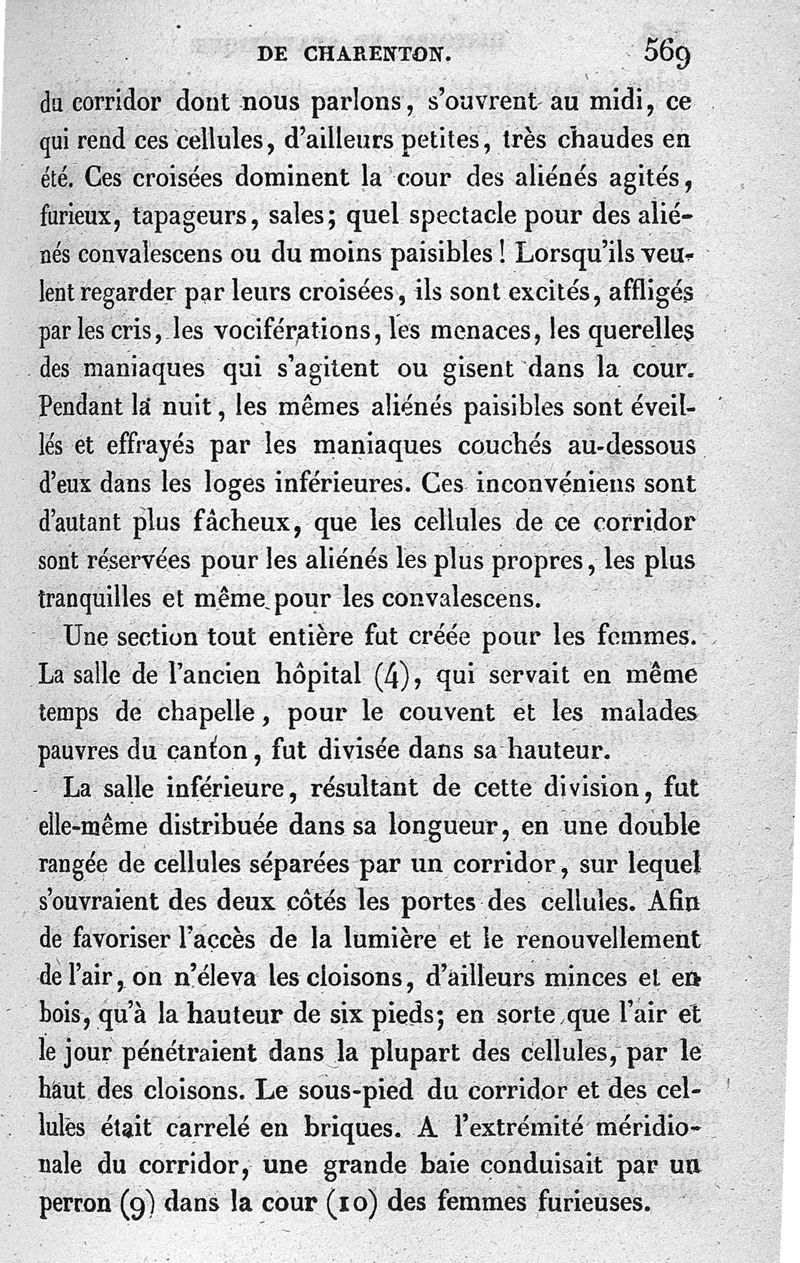 DE CHARENTON. 569

du corridor dont nous parlons, s'ouvrent au midi, ce qui rend ces cellules, d'ailleurs petites, très chaudes en été. Ces croisées dominent la cour des aliénés agités, furieux, tapageurs, sales; quel spectacle pour des aliénés convalescens ou du moins paisibles! Lorsqu'ils veulent regarder par leurs croisées, ils sont excités, affligés par les cris, les vociférations, les menaces, les querelles des maniaques qui s'agitent ou gisent dans la cour. Pendant la nuit, les mêmes aliénés paisibles sont éveillés et effrayés par les maniaques couchés au-dessous d'eux dans les loges inférieures. Ces inconvéniens sont d'autant plus fâcheux, que les cellules de ce corridor sont réservées pour les aliénés les plus propres, les plus tranquilles et même pour les convalescens.

Une section tout entière fut créée pour les femmes. La salle de l'ancien hôpital (4), qui servait en même temps de chapelle, pour le couvent et les malades pauvres du canton, fut divisée dans sa hauteur.

La salle inférieure, résultant de cette division, fut elle-même distribuée dans sa longueur, en une double rangée de cellules séparées par un corridor, sur lequel s'ouvraient des deux côtés les portes des cellules. Afin de favoriser l'accès de la lumière et le renouvellement de l'air, on n'éleva les cloisons, d'ailleurs minces et en bois, qu'à la hauteur de six pieds; en sorte que l'air et le jour pénétraient dans la plupart des cellules, par le haut des cloisons. Le sous-pied du corridor et des cellules était carrelé en briques. A l'extrémité méridionale du corridor, une grande baie conduisait par un perron (9) dans la cour (10) des femmes furieuses.